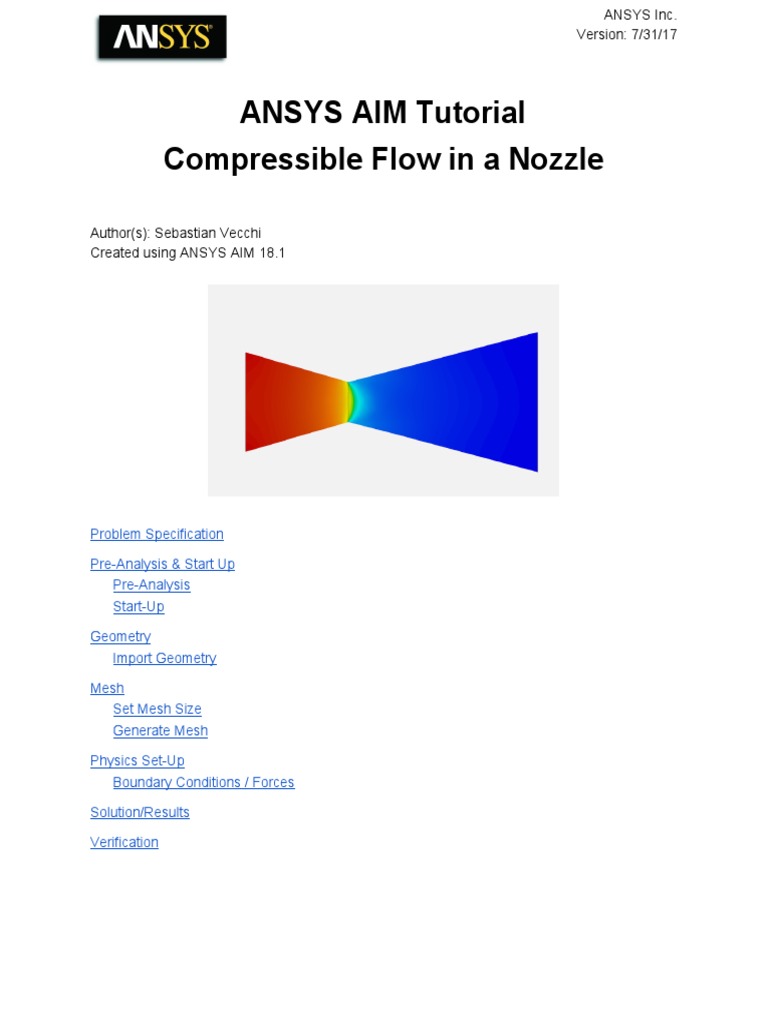 ANSYS

ANSYS Inc.
Version: 7/31/17

ANSYS AIM Tutorial
Compressible Flow in a Nozzle

Author(s): Sebastian Vecchi
Created using ANSYS AIM 18.1

Problem Specification

Pre-Analysis & Start Up
Pre-Analysis
Start-Up

Geometry
Import Geometry

Mesh
Set Mesh Size
Generate Mesh

Physics Set-Up
Boundary Conditions / Forces

Solution/Results

Verification